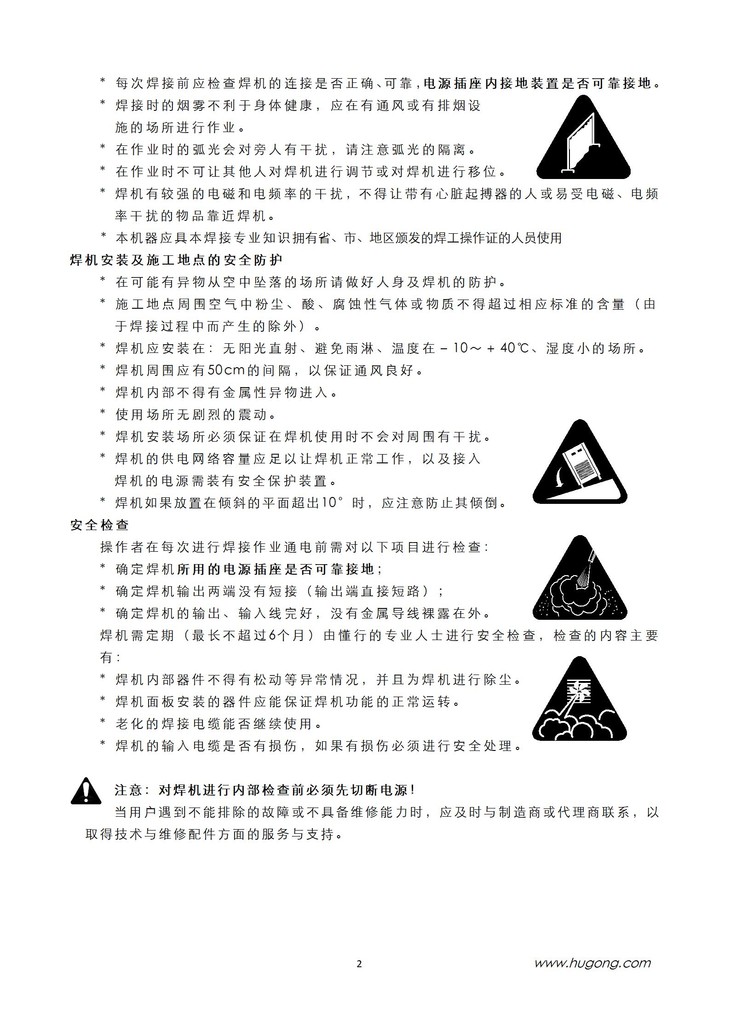 * 每次焊接前应检查焊机的连接是否正确、可靠，电源插座内接地装置是否可靠接地。
* 焊接时的烟雾不利于身体健康，应在有通风或有排烟设施的场所进行作业。
* 在作业时的弧光会对旁人有干扰，请注意弧光的隔离。
* 在作业时不可让其他人对焊机进行调节或对焊机进行移位。
* 焊机有较强的电磁和电频率的干扰，不得让带有心脏起搏器的人或易受电磁、电频率干扰的物品靠近焊机。
* 本机器应具本焊接专业知识拥有省、市、地区颁发的焊工操作证的人员使用

焊机安装及施工地点的安全防护
* 在可能有异物从空中坠落的场所请做好人身及焊机的防护。
* 施工地点周围空气中粉尘、酸、腐蚀性气体或物质不得超过相应标准的含量（由于焊接过程中而产生的除外）。
* 焊机应安装在：无阳光直射、避免雨淋、温度在－10～＋40℃、湿度小的场所。
* 焊机周围应有50cm的间隔，以保证通风良好。
* 焊机内部不得有金属性异物进入。
* 使用场所无剧烈的震动。
* 焊机安装场所必须保证在焊机使用时不会对周围有干扰。
* 焊机的供电网络容量应足以让焊机正常工作，以及接入焊机的电源需装有安全保护装置。
* 焊机如果放置在倾斜的平面超出10°时，应注意防止其倾倒。

安全检查
操作者在每次进行焊接作业通电前需对以下项目进行检查：
* 确定焊机所用的电源插座是否可靠接地；
* 确定焊机输出两端没有短接（输出端直接短路）；
* 确定焊机的输出、输入线完好，没有金属导线裸露在外。
焊机需定期（最长不超过6个月）由懂行的专业人士进行安全检查，检查的内容主要有：
* 焊机内部器件不得有松动等异常情况，并且为焊机进行除尘。
* 焊机面板安装的器件应能保证焊机功能的正常运转。
* 老化的焊接电缆能否继续使用。
* 焊机的输入电缆是否有损伤，如果有损伤必须进行安全处理。

注意：对焊机进行内部检查前必须先切断电源！
当用户遇到不能排除的故障或不具备维修能力时，应及时与制造商或代理商联系，以取得技术与维修配件方面的服务与支持。

2 www.hugong.com